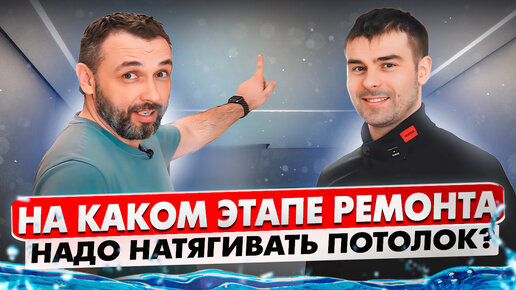 НА КАКОМ ЭТАПЕ РЕМОНТА
НАДО НАТЯГИВАТЬ ПОТОЛОК?